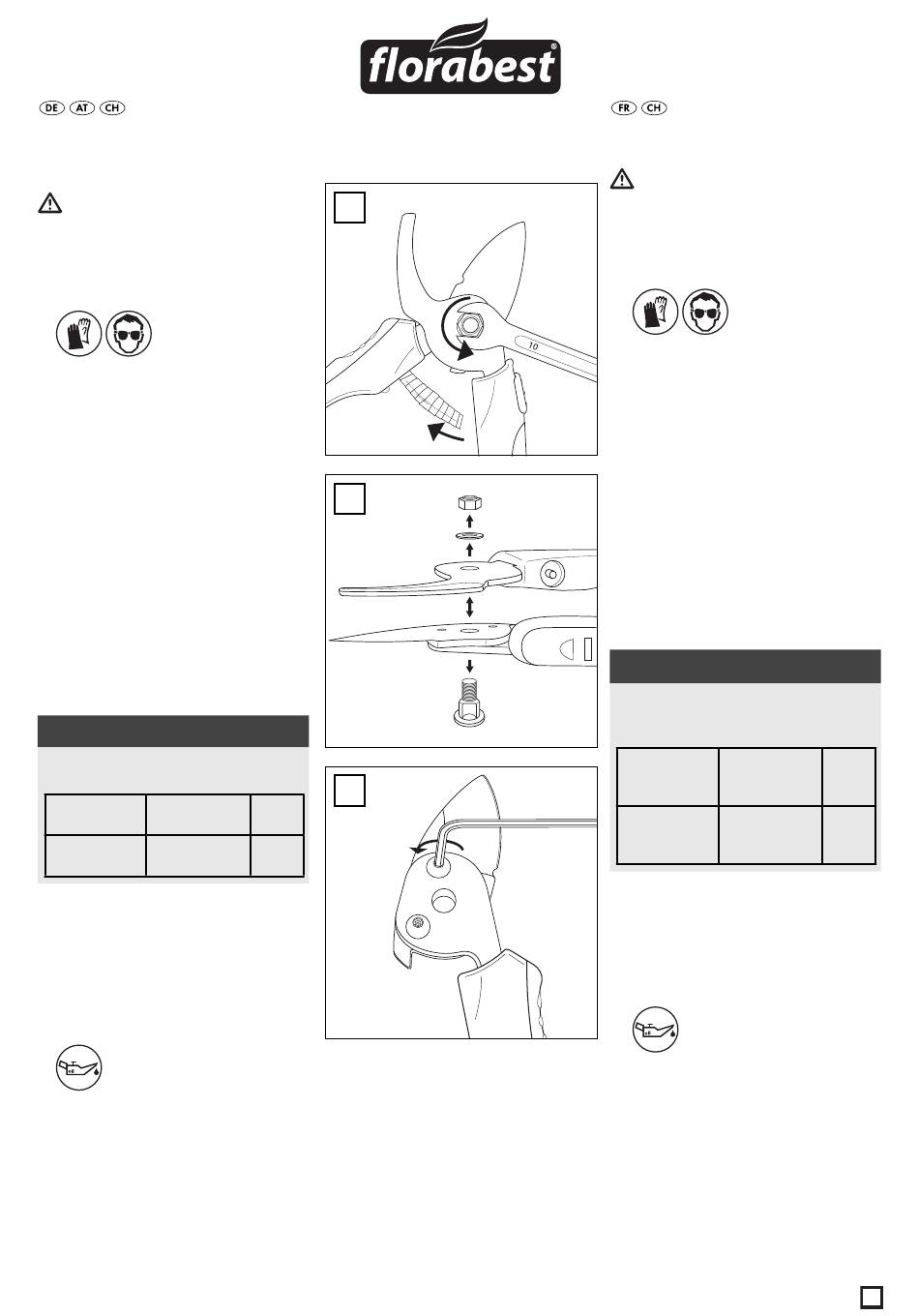 florabest

DE AT CH

FR CH

10